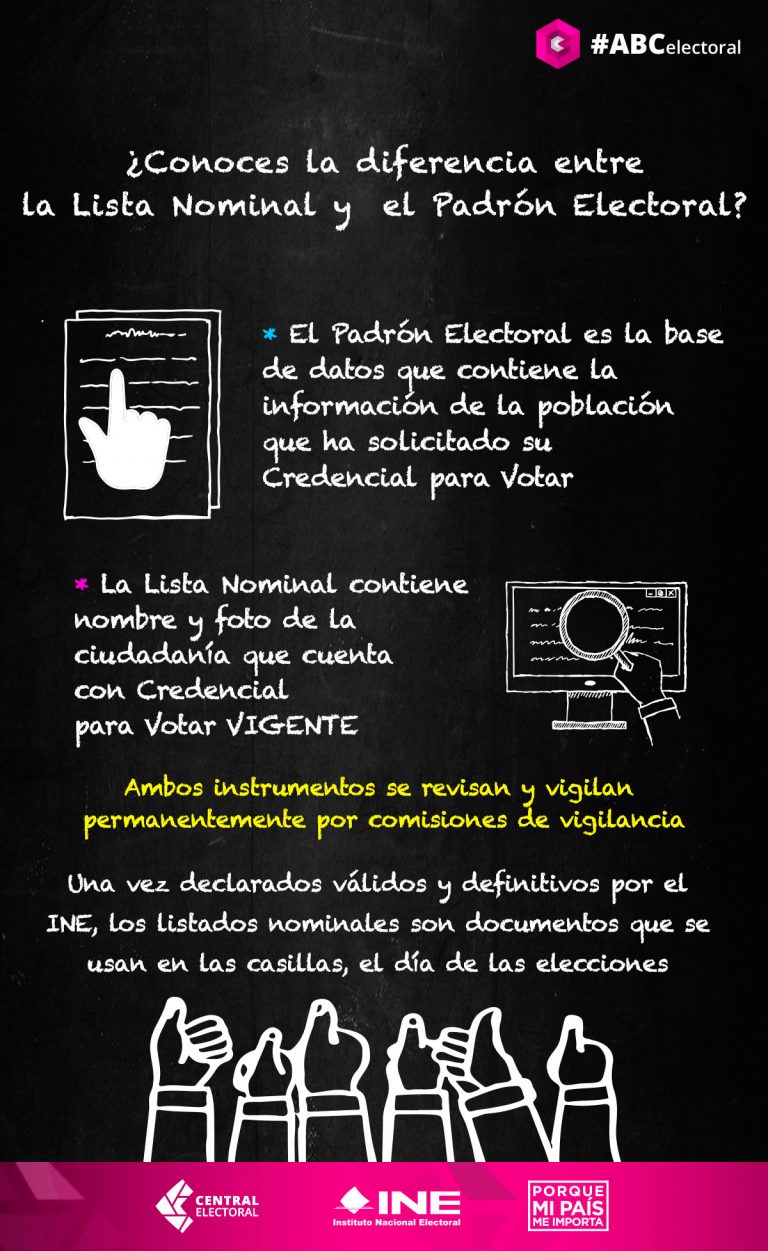 #ABCelectoral

¿Conoces la diferencia entre la Lista Nominal y el Padrón Electoral?

* El Padrón Electoral es la base de datos que contiene la información de la población que ha solicitado su Credencial para Votar

* La Lista Nominal contiene nombre y foto de la ciudadanía que cuenta con Credencial para Votar VIGENTE

Ambos instrumentos se revisan y vigilan permanentemente por comisiones de vigilancia

Una vez declarados válidos y definitivos por el INE, los listados nominales son documentos que se usan en las casillas, el día de las elecciones

CENTRAL ELECTORAL

INE Instituto Nacional Electoral

PORQUE MI PAÍS ME IMPORTA